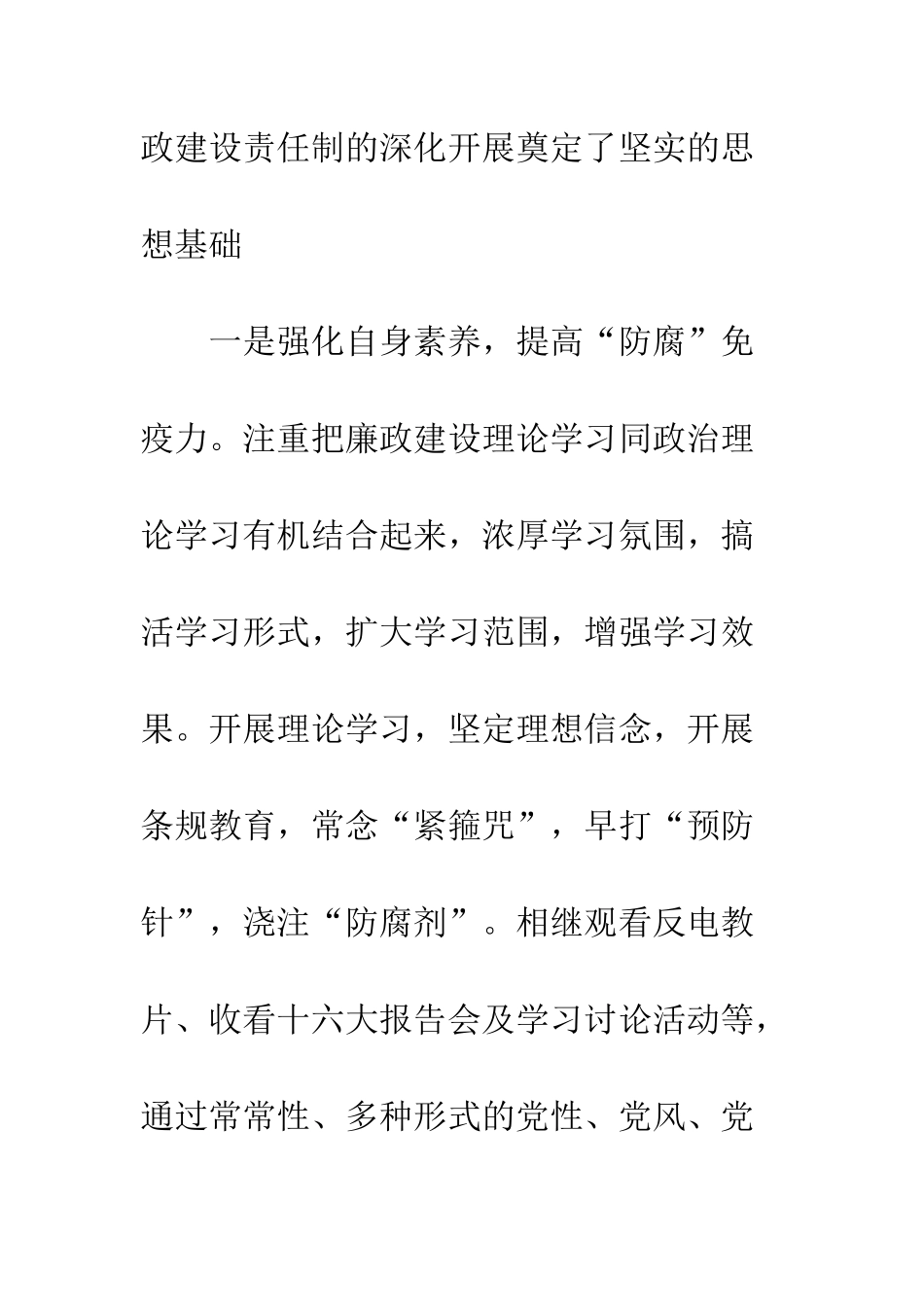 政建设责任制的深化开展奠定了坚实的思想基础

一是强化自身素养，提高“防腐”免疫力。注重把廉政建设理论学习同政治理论学习有机结合起来，浓厚学习氛围，搞活学习形式，扩大学习范围，增强学习效果。开展理论学习，坚定理想信念，开展条规教育，常念“紧箍咒”，早打“预防针”，浇注“防腐剂”。相继观看反电教片、收看十六大报告会及学习讨论活动等，通过常常性、多种形式的党性、党风、党